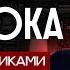 ОКА

ИКАМИ